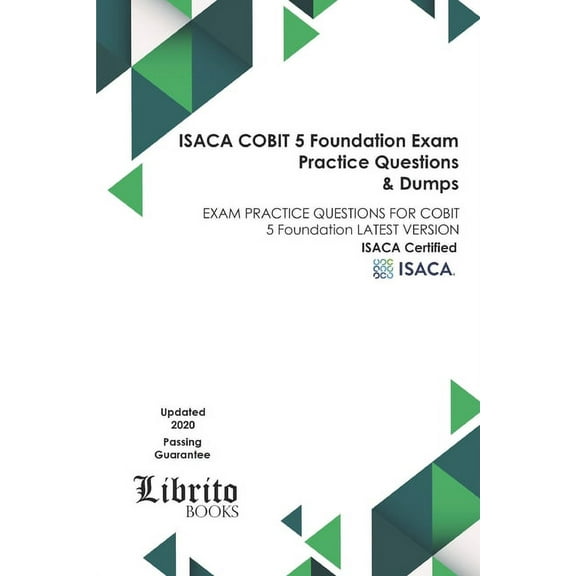 ISACA COBIT 5 Foundation Exam Practice Questions & Dumps

EXAM PRACTICE QUESTIONS FOR COBIT 5 Foundation LATEST VERSION

ISACA Certified

ISACA.

Updated 2020

Passing Guarantee

Librito BOOKS